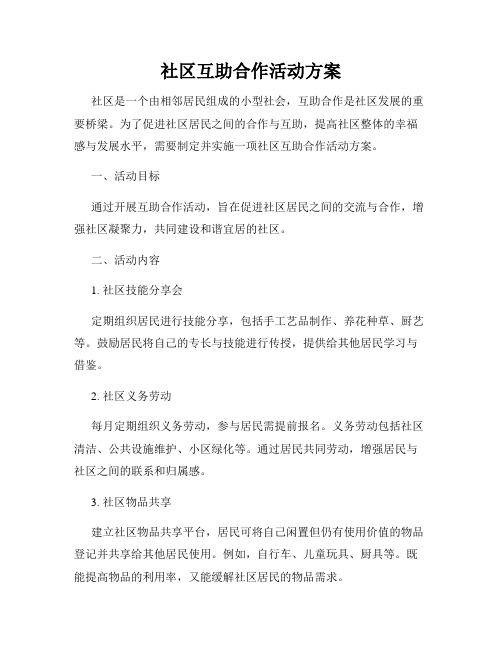 社区互助合作活动方案

社区是一个由相邻居民组成的小型社会，互助合作是社区发展的重要桥梁。为了促进社区居民之间的合作与互助，提高社区整体的幸福感与发展水平，需要制定并实施一项社区互助合作活动方案。

一、活动目标

通过开展互助合作活动，旨在促进社区居民之间的交流与合作，增强社区凝聚力，共同建设和谐宜居的社区。

二、活动内容

1. 社区技能分享会

定期组织居民进行技能分享，包括手工艺品制作、养花种草、厨艺等。鼓励居民将自己的专长与技能进行传授，提供给其他居民学习与借鉴。

2. 社区义务劳动

每月定期组织义务劳动，参与居民需提前报名。义务劳动包括社区清洁、公共设施维护、小区绿化等。通过居民共同劳动，增强居民与社区之间的联系和归属感。

3. 社区物品共享

建立社区物品共享平台，居民可将自己闲置但仍有使用价值的物品登记并共享给其他居民使用。例如，自行车、儿童玩具、厨具等。既能提高物品的利用率，又能缓解社区居民的物品需求。